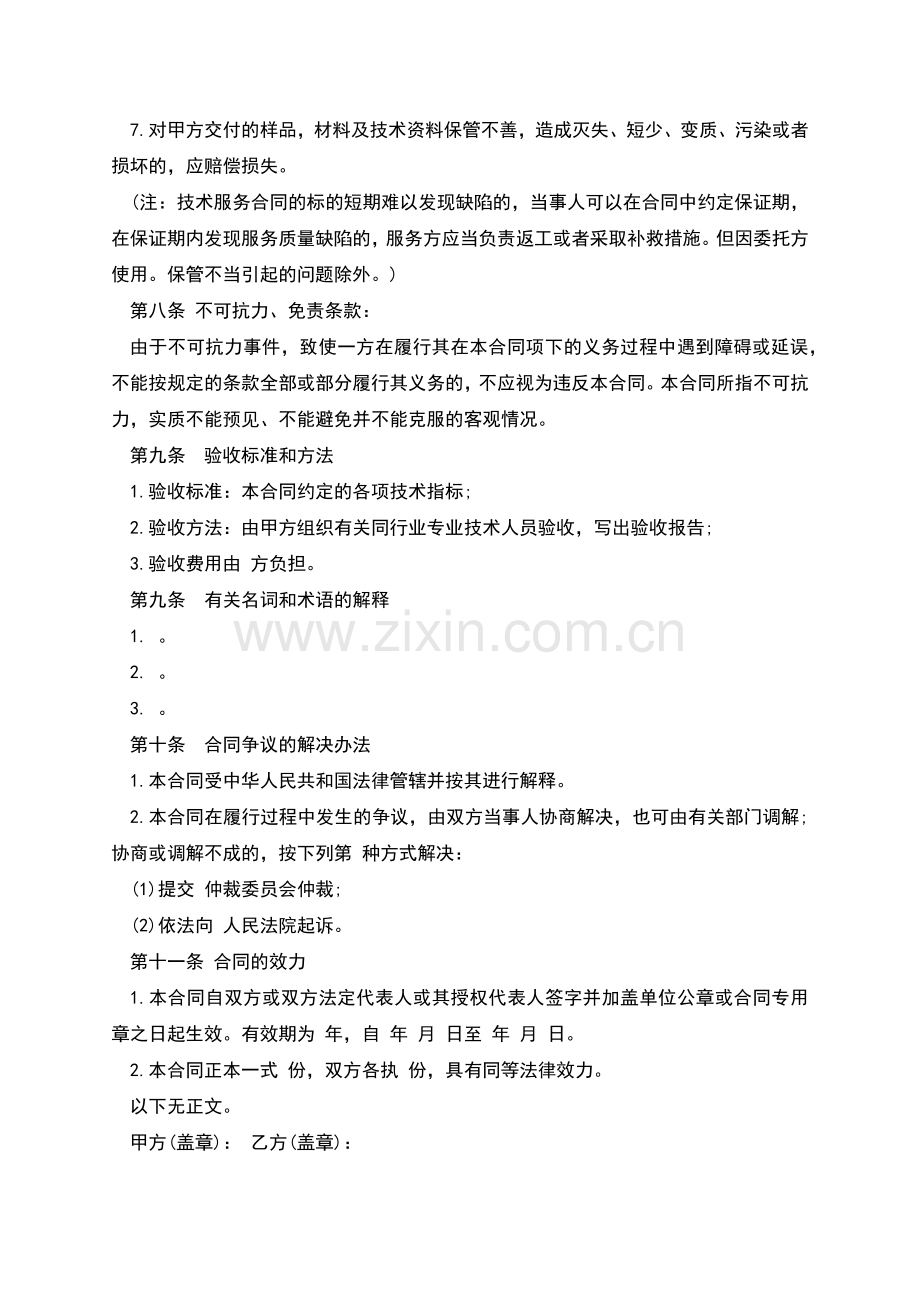 7.对甲方交付的样品，材料及技术资料保管不善，造成灭失、短少、变质、污染或者损坏的，应赔偿损失。

（注：技术服务合同的标的短期难以发现缺陷的，当事人可以在合同中约定保证期，在保证期内发现服务质量缺陷的，服务方应当负责返工或者采取补救措施。但因委托方使用。保管不当引起的问题除外。）

第八条 不可抗力、免责条款：

由于不可抗力事件，致使一方在履行其在本合同项下的义务过程中遇到障碍或延误，不能按规定的条款全部或部分履行其义务的，不应视为违反本合同。本合同所指不可抗力，实质不能预见、不能避免并不能克服的客观情况。

第九条 验收标准和方法

1.验收标准：本合同约定的各项技术指标；

2.验收方法：由甲方组织有关同行业专业技术人员验收，写出验收报告；

3.验收费用由 方负担。

第九条 有关名词和术语的解释

1. 。

2. 。

3. 。

www.zixin.com.cn

第十条 合同争议的解决办法

1.本合同受中华人民共和国法律管辖并按其进行解释。

2.本合同在履行过程中发生的争议，由双方当事人协商解决，也可由有关部门调解；协商或调解不成的，按下列第 种方式解决：

(1)提交 仲裁委员会仲裁；

(2)依法向 人民法院起诉。

第十一条 合同的效力

1.本合同自双方或双方法定代表人或其授权代表人签字并加盖单位公章或合同专用章之日起生效。有效期为 年，自 年 月 日至 年 月 日。

2.本合同正本一式 份，双方各执 份，具有同等法律效力。

以下无正文。

甲方(盖章)： 乙方(盖章)：